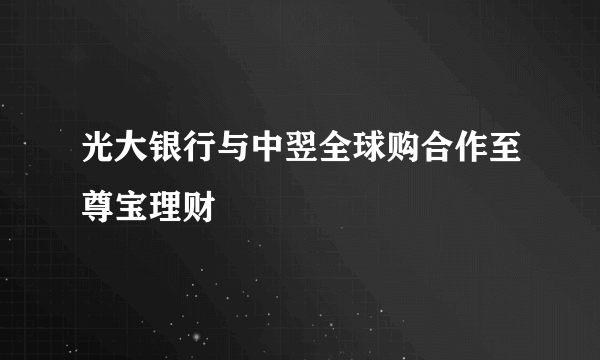 光大银行与中翌全球购合作至尊宝理财